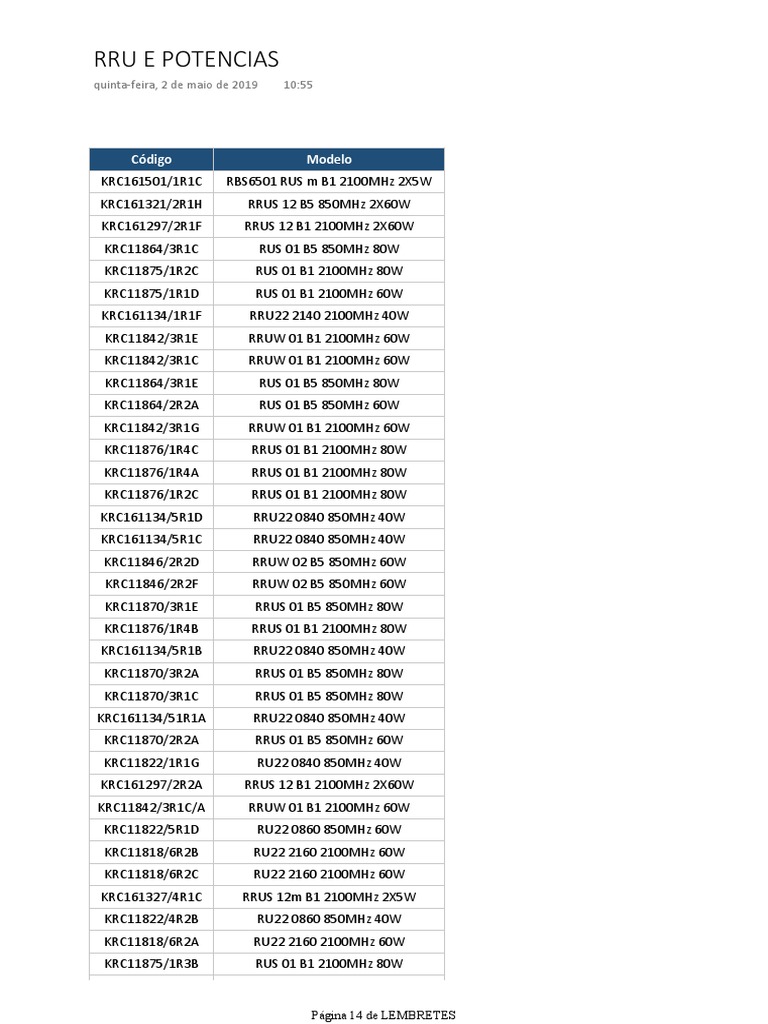 RRU E POTENCIAS
quinta-feira, 2 de maio de 2019 10:55

| Código | Modelo |
|---|---|
| KRC161501/1R1C | RBS6501 RUS m B1 2100MHz 2X5W |
| KRC161321/2R1H | RRUS 12 B5 850MHz 2X60W |
| KRC161297/2R1F | RRUS 12 B1 2100MHz 2X60W |
| KRC11864/3R1C | RUS 01 B5 850MHz 80W |
| KRC11875/1R2C | RUS 01 B1 2100MHz 80W |
| KRC11875/1R1D | RUS 01 B1 2100MHz 60W |
| KRC161134/1R1F | RRU22 2140 2100MHz 40W |
| KRC11842/3R1E | RRUW 01 B1 2100MHz 60W |
| KRC11842/3R1C | RRUW 01 B1 2100MHz 60W |
| KRC11864/3R1E | RUS 01 B5 850MHz 80W |
| KRC11864/2R2A | RUS 01 B5 850MHz 60W |
| KRC11842/3R1G | RRUW 01 B1 2100MHz 60W |
| KRC11876/1R4C | RRUS 01 B1 2100MHz 80W |
| KRC11876/1R4A | RRUS 01 B1 2100MHz 80W |
| KRC11876/1R2C | RRUS 01 B1 2100MHz 80W |
| KRC161134/5R1D | RRU22 0840 850MHz 40W |
| KRC161134/5R1C | RRU22 0840 850MHz 40W |
| KRC11846/2R2D | RRUW 02 B5 850MHz 60W |
| KRC11846/2R2F | RRUW 02 B5 850MHz 60W |
| KRC11870/3R1E | RRUS 01 B5 850MHz 80W |
| KRC11876/1R4B | RRUS 01 B1 2100MHz 80W |
| KRC161134/5R1B | RRU22 0840 850MHz 40W |
| KRC11870/3R2A | RRUS 01 B5 850MHz 80W |
| KRC11870/3R1C | RRUS 01 B5 850MHz 80W |
| KRC161134/51R1A | RRU22 0840 850MHz 40W |
| KRC11870/2R2A | RRUS 01 B5 850MHz 60W |
| KRC11822/1R1G | RU22 0840 850MHz 40W |
| KRC161297/2R2A | RRUS 12 B1 2100MHz 2X60W |
| KRC11842/3R1C/A | RRUW 01 B1 2100MHz 60W |
| KRC11822/5R1D | RU22 0860 850MHz 60W |
| KRC11818/6R2B | RU22 2160 2100MHz 60W |
| KRC11818/6R2C | RU22 2160 2100MHz 60W |
| KRC161327/4R1C | RRUS 12m B1 2100MHz 2X5W |
| KRC11822/4R2B | RU22 0860 850MHz 40W |
| KRC11818/6R2A | RU22 2160 2100MHz 60W |
| KRC11875/1R3B | RUS 01 B1 2100MHz 80W |

Página 14 de LEMBRETES